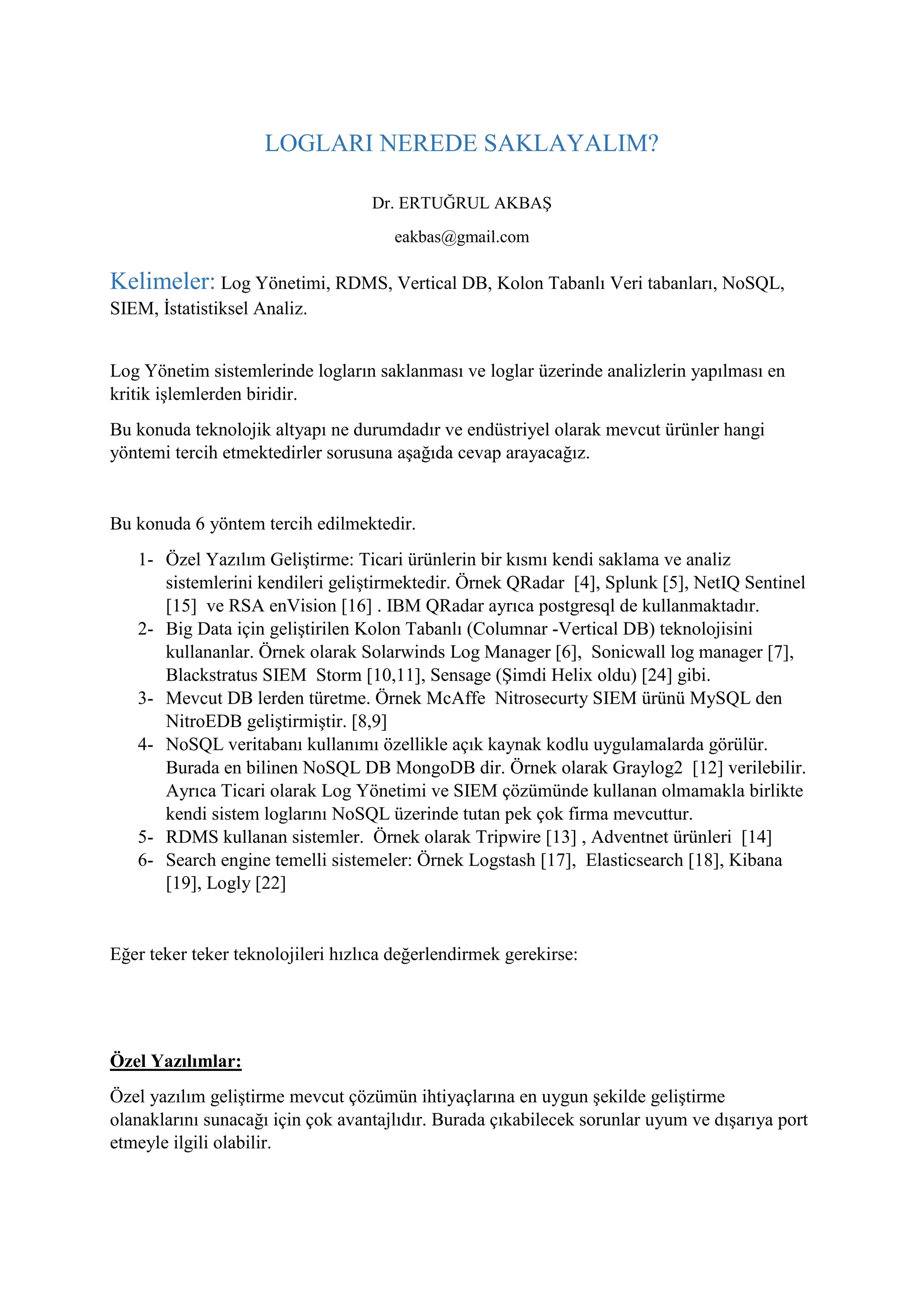 LOGLARI NEREDE SAKLAYALIM?

Dr. ERTUĞRUL AKBAŞ

eakbas@gmail.com

Kelimeler: Log Yönetimi, RDMS, Vertical DB, Kolon Tabanlı Veri tabanları, NoSQL, SIEM, İstatistiksel Analiz.

Log Yönetim sistemlerinde logların saklanması ve loglar üzerinde analizlerin yapılması en kritik işlemlerden biridir.

Bu konuda teknolojik altyapı ne durumdadır ve endüstriyel olarak mevcut ürünler hangi yöntemi tercih etmektedirler sorusuna aşağıda cevap arayacağız.

Bu konuda 6 yöntem tercih edilmektedir.

1- Özel Yazılım Geliştirme: Ticari ürünlerin bir kısmı kendi saklama ve analiz sistemlerini kendileri geliştirmektedir. Örnek QRadar [4], Splunk [5], NetIQ Sentinel [15] ve RSA enVision [16] . IBM QRadar ayrıca postgresql de kullanmaktadır.
2- Big Data için geliştirilen Kolon Tabanlı (Columnar -Vertical DB) teknolojisini kullananlar. Örnek olarak Solarwinds Log Manager [6], Sonicwall log manager [7], Blackstratus SIEM Storm [10,11], Sensage (Şimdi Helix oldu) [24] gibi.
3- Mevcut DB lerden türetme. Örnek McAffe Nitrosecurty SIEM ürünü MySQL den NitroEDB geliştirmiştir. [8,9]
4- NoSQL veritabanı kullanımı özellikle açık kaynak kodlu uygulamalarda görülür. Burada en bilinen NoSQL DB MongoDB dir. Örnek olarak Graylog2 [12] verilebilir. Ayrıca Ticari olarak Log Yönetimi ve SIEM çözümünde kullanan olmamakla birlikte kendi sistem loglarını NoSQL üzerinde tutan pek çok firma mevcuttur.
5- RDMS kullanan sistemler. Örnek olarak Tripwire [13] , Adventnet ürünleri [14]
6- Search engine temelli sistemeler: Örnek Logstash [17], Elasticsearch [18], Kibana [19], Logly [22]

Eğer teker teker teknolojileri hızlıca değerlendirmek gerekirse:

Özel Yazılımlar:

Özel yazılım geliştirme mevcut çözümün ihtiyaçlarına en uygun şekilde geliştirme olanaklarını sunacağı için çok avantajlıdır. Burada çıkabilecek sorunlar uyum ve dışarıya port etmeyle ilgili olabilir.